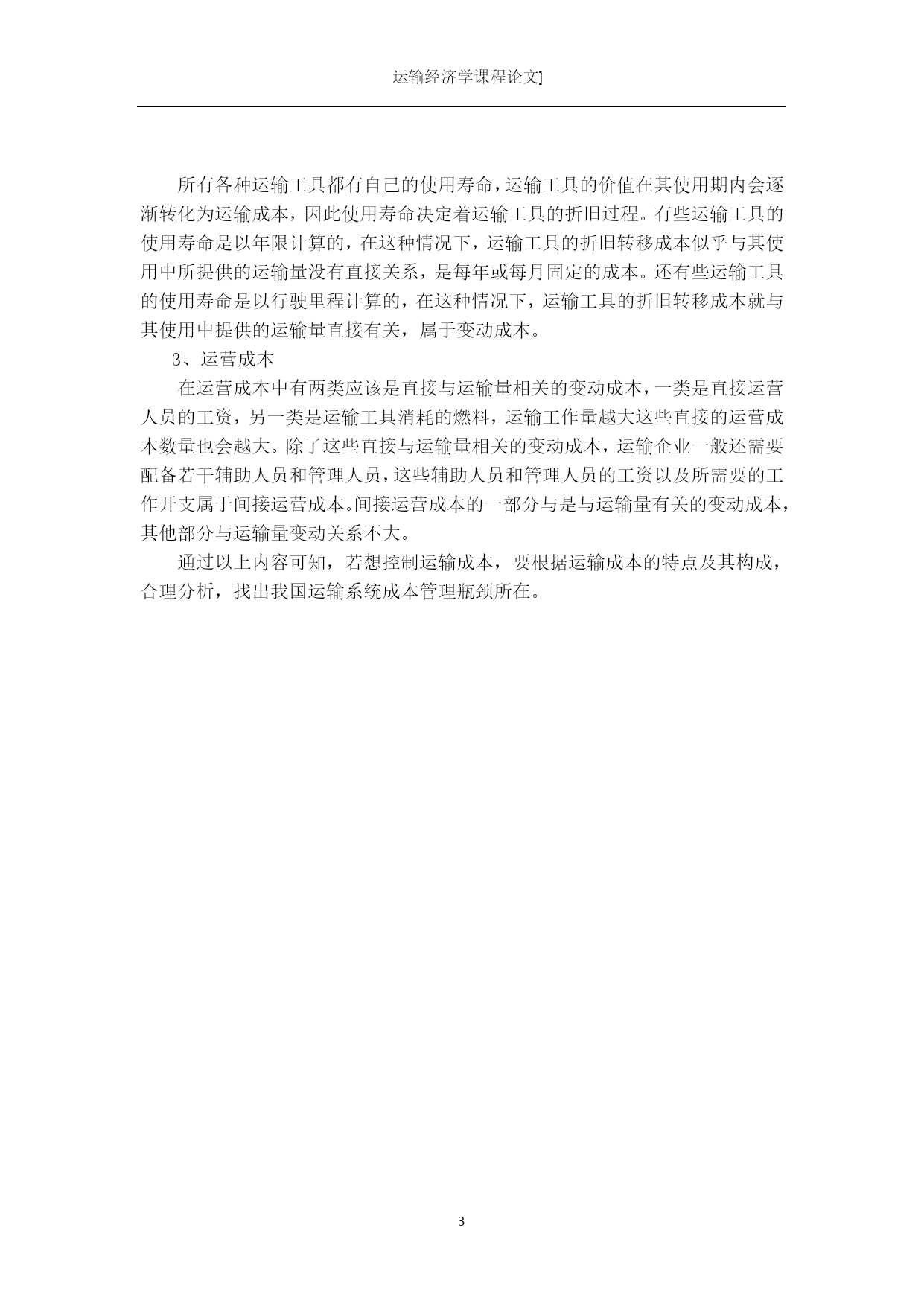 运输经济学课程论文]

所有各种运输工具都有自己的使用寿命，运输工具的价值在其使用期内会逐渐转化为运输成本，因此使用寿命决定着运输工具的折旧过程。有些运输工具的使用寿命是以年限计算的，在这种情况下，运输工具的折旧转移成本似乎与其使用中所提供的运输量没有直接关系，是每年或每月固定的成本。还有些运输工具的使用寿命是以行驶里程计算的，在这种情况下，运输工具的折旧转移成本就与其使用中提供的运输量直接有关，属于变动成本。

3、运营成本

在运营成本中有两类应该是直接与运输量相关的变动成本，一类是直接运营人员的工资，另一类是运输工具消耗的燃料，运输工作量越大这些直接的运营成本数量也会越大。除了这些直接与运输量相关的变动成本，运输企业一般还需要配备若干辅助人员和管理人员，这些辅助人员和管理人员的工资以及所需要的工作开支属于间接运营成本。间接运营成本的一部分与是与运输量有关的变动成本，其他部分与运输量变动关系不大。

通过以上内容可知，若想控制运输成本，要根据运输成本的特点及其构成，合理分析，找出我国运输系统成本管理瓶颈所在。

3